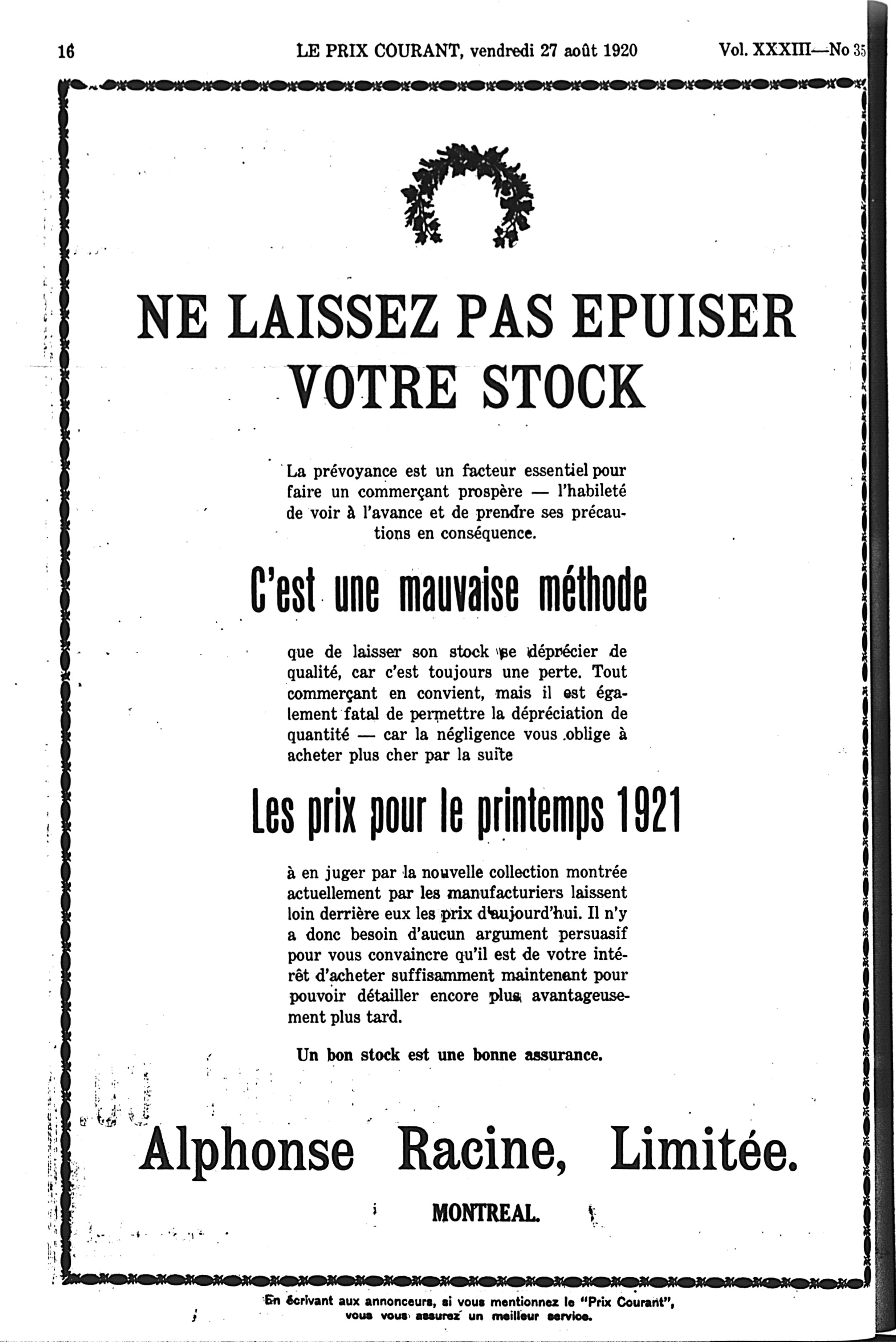 16 LE PRIX COURANT, vendredi 27 août 1920 Vol. XXXIII—No 35

NE LAISSEZ PAS EPUISER VOTRE STOCK

La prévoyance est un facteur essentiel pour faire un commerçant prospère — l'habileté de voir à l'avance et de prendre ses précautions en conséquence.

C'est une mauvaise méthode

que de laisser son stock se déprécier de qualité, car c'est toujours une perte. Tout commerçant en convient, mais il est également fatal de permettre la dépréciation de quantité — car la négligence vous oblige à acheter plus cher par la suite

Les prix pour le printemps 1921

à en juger par la nouvelle collection montrée actuellement par les manufacturiers laissent loin derrière eux les prix d'aujourd'hui. Il n'y a donc besoin d'aucun argument persuasif pour vous convaincre qu'il est de votre intérêt d'acheter suffisamment maintenant pour pouvoir détailler encore plus avantageusement plus tard.

Un bon stock est une bonne assurance.

Alphonse Racine, Limitée.

MONTREAL.

En écrivant aux annonceurs, si vous mentionnez le "Prix Courant", vous vous assurez un meilleur service.